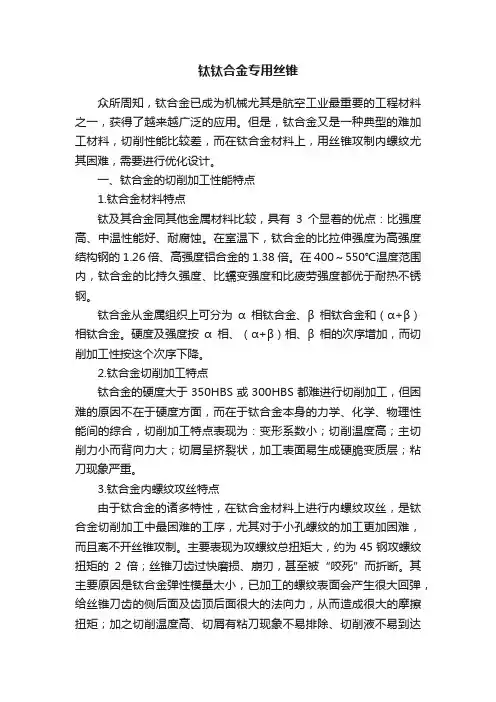 钛钛合金专用丝锥

众所周知，钛合金已成为机械尤其是航空工业最重要的工程材料之一，获得了越来越广泛的应用。但是，钛合金又是一种典型的难加工材料，切削性能比较差，而在钛合金材料上，用丝锥攻制内螺纹尤其困难，需要进行优化设计。

一、钛合金的切削加工性能特点

1.钛合金材料特点

钛及其合金同其他金属材料比较，具有 3 个显着的优点：比强度高、中温性能好、耐腐蚀。在室温下，钛合金的比拉伸强度为高强度结构钢的 1.26 倍、高强度铝合金的 1.38 倍。在 400～550℃温度范围内，钛合金的比持久强度、比蠕变强度和比疲劳强度都优于耐热不锈钢。

钛合金从金属组织上可分为 α 相钛合金、β 相钛合金和（α+β）相钛合金。硬度及强度按 α 相、（α+β）相、β 相的次序增加，而切削加工性按这个次序下降。

2.钛合金切削加工特点

钛合金的硬度大于 350HBS 或 300HBS 都难进行切削加工，但困难的原因不在于硬度方面，而在于钛合金本身的力学、化学、物理性能间的综合，切削加工特点表现为：变形系数小；切削温度高；主切削力小而背向力大；切屑呈挤裂状，加工表面易生成硬脆变质层；粘刀现象严重。

3.钛合金内螺纹攻丝特点

由于钛合金的诸多特性，在钛合金材料上进行内螺纹攻丝，是钛合金切削加工中最困难的工序，尤其对于小孔螺纹的加工更加困难，而且离不开丝锥攻制。主要表现为攻螺纹总扭矩大，约为 45 钢攻螺纹扭矩的 2 倍；丝锥刀齿过快磨损、崩刃，甚至被“咬死”而折断。其主要原因是钛合金弹性模量太小，已加工的螺纹表面会产生很大回弹，给丝锥刀齿的侧后面及齿顶后面很大的法向力，从而造成很大的摩擦扭矩；加之切削温度高、切屑有粘刀现象不易排除、切削液不易到达